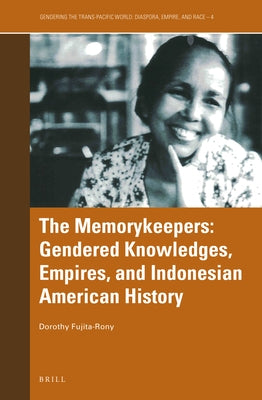 GENDERING THE TRANS-PACIFIC WORLD: DIASPORA, EMPIRE, AND RACE – 4

The Memorykeepers: Gendered Knowledges, Empires, and Indonesian American History

Dorothy Fujita-Rony

BRILL